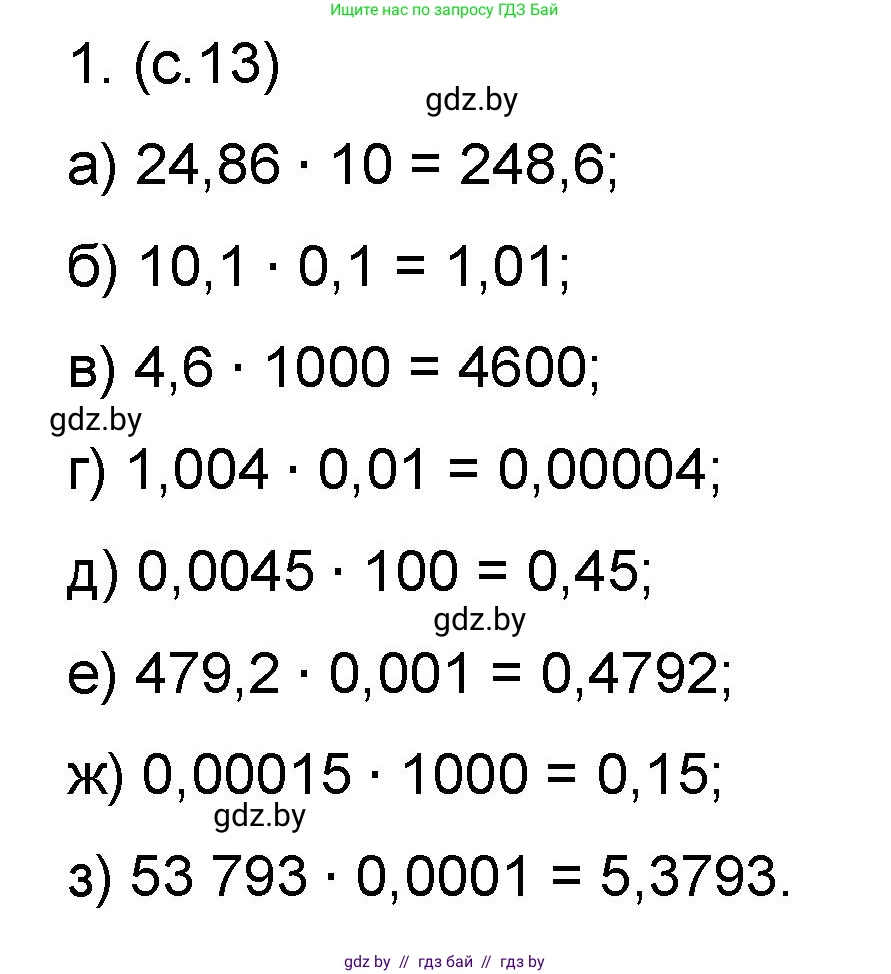 Ищите нас по запросу ГДЗ Бай

1. (с.13)

gdz.by

а) $24,86 \cdot 10 = 248,6$;

б) $10,1 \cdot 0,1 = 1,01$;

в) $4,6 \cdot 1000 = 4600$;

gdz.by

г) $1,004 \cdot 0,01 = 0,00004$;

д) $0,0045 \cdot 100 = 0,45$;

gdz.by

е) $479,2 \cdot 0,001 = 0,4792$;

ж) $0,00015 \cdot 1000 = 0,15$;

gdz.by

з) $53\ 793 \cdot 0,0001 = 5,3793$.

gdz by // гдз бай // гдз by